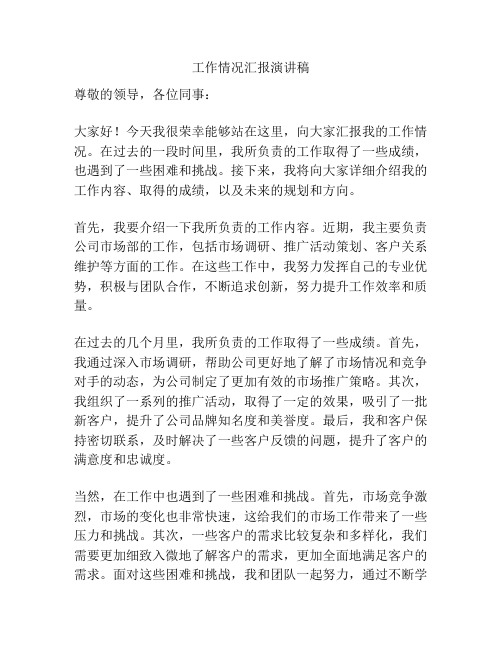 工作情况汇报演讲稿

尊敬的领导，各位同事：

大家好！今天我很荣幸能够站在这里，向大家汇报我的工作情况。在过去的一段时间里，我所负责的工作取得了一些成绩，也遇到了一些困难和挑战。接下来，我将向大家详细介绍我的工作内容、取得的成绩，以及未来的规划和方向。

首先，我要介绍一下我所负责的工作内容。近期，我主要负责公司市场部的工作，包括市场调研、推广活动策划、客户关系维护等方面的工作。在这些工作中，我努力发挥自己的专业优势，积极与团队合作，不断追求创新，努力提升工作效率和质量。

在过去的几个月里，我所负责的工作取得了一些成绩。首先，我通过深入市场调研，帮助公司更好地了解了市场情况和竞争对手的动态，为公司制定了更加有效的市场推广策略。其次，我组织了一系列的推广活动，取得了一定的效果，吸引了一批新客户，提升了公司品牌知名度和美誉度。最后，我和客户保持密切联系，及时解决了一些客户反馈的问题，提升了客户的满意度和忠诚度。

当然，在工作中也遇到了一些困难和挑战。首先，市场竞争激烈，市场的变化也非常快速，这给我们的市场工作带来了一些压力和挑战。其次，一些客户的需求比较复杂和多样化，我们需要更加细致入微地了解客户的需求，更加全面地满足客户的需求。面对这些困难和挑战，我和团队一起努力，通过不断学